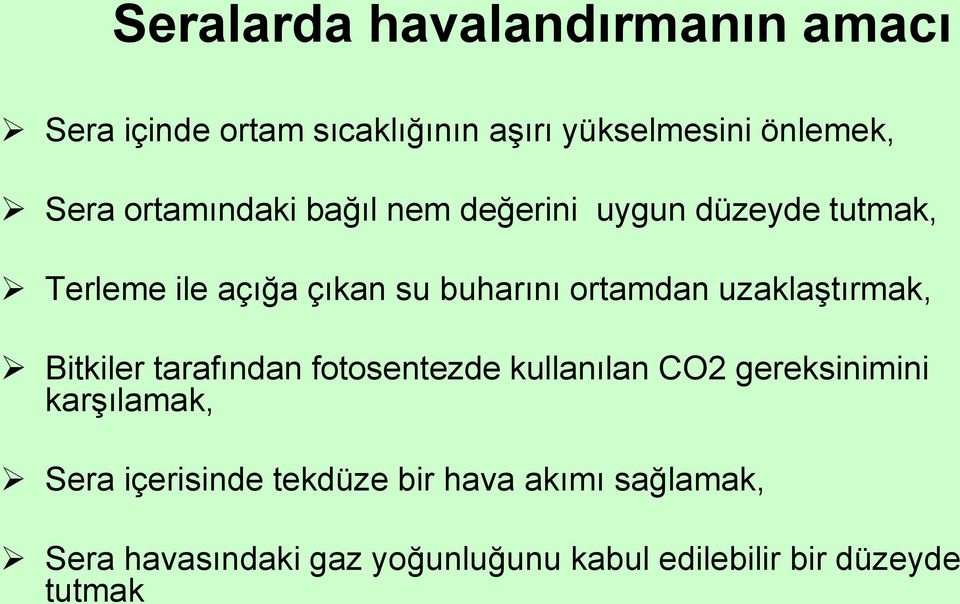 Seralarda havalandırmanın amacı

➢ Sera içinde ortam sıcaklığının aşırı yükselmesini önlemek,

➢ Sera ortamındaki bağıl nem değerini uygun düzeyde tutmak,

➢ Terleme ile açığa çıkan su buharını ortamdan uzaklaştırmak,

➢ Bitkiler tarafından fotosentezde kullanılan CO2 gereksinimini karşılamak,

➢ Sera içerisinde tekdüze bir hava akımı sağlamak,

➢ Sera havasındaki gaz yoğunluğunu kabul edilebilir bir düzeyde tutmak